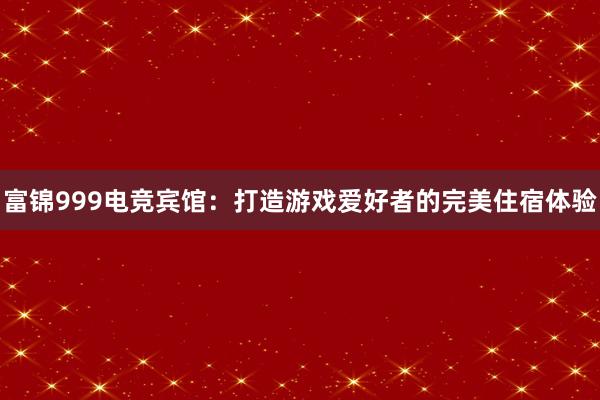 富锦999电竞宾馆：打造游戏爱好者的完美住宿体验